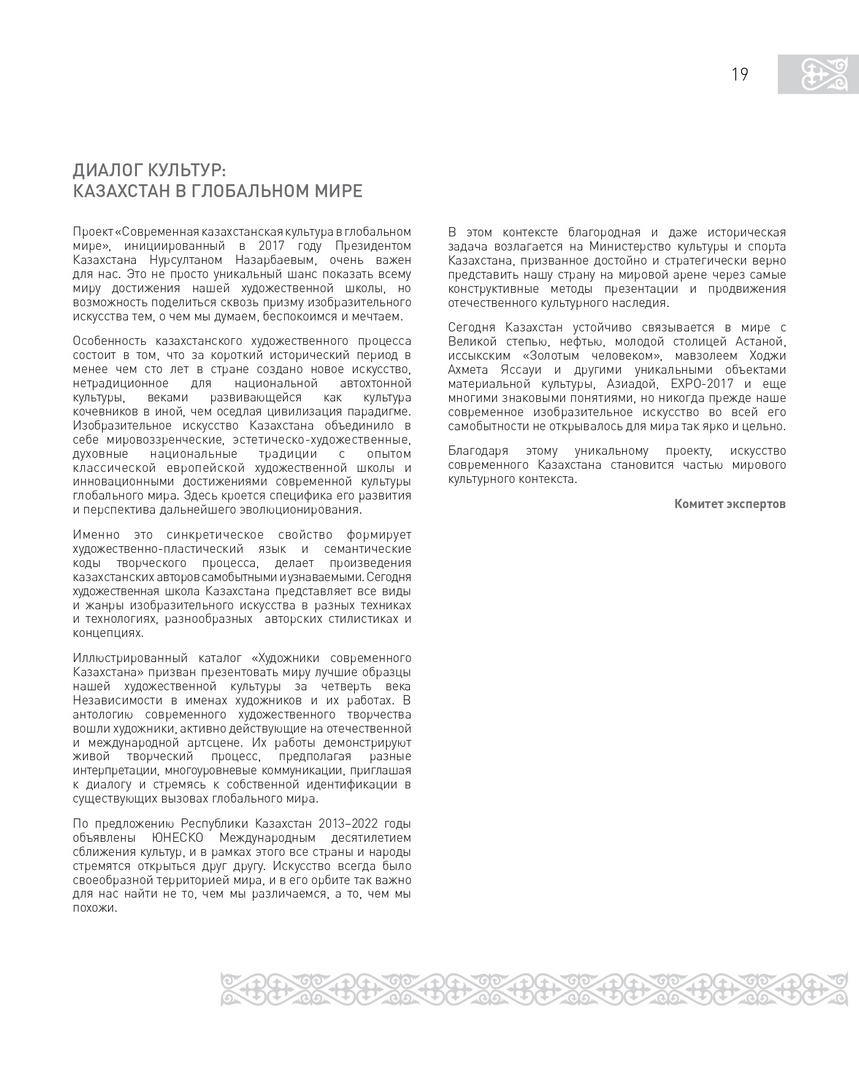 19

ДИАЛОГ КУЛЬТУР:
КАЗАХСТАН В ГЛОБАЛЬНОМ МИРЕ

Проект «Современная казахстанская культура в глобальном мире», инициированный в 2017 году Президентом Казахстана Нурсултаном Назарбаевым, очень важен для нас. Это не просто уникальный шанс показать всему миру достижения нашей художественной школы, но возможность поделиться сквозь призму изобразительного искусства тем, о чем мы думаем, беспокоимся и мечтаем.

Особенность казахстанского художественного процесса состоит в том, что за короткий исторический период в менее чем сто лет в стране создано новое искусство, нетрадиционное для национальной автохтонной культуры, веками развивающейся как культура кочевников в иной, чем оседлая цивилизация парадигме. Изобразительное искусство Казахстана объединило в себе мировоззренческие, эстетическо-художественные, духовные национальные традиции с опытом классической европейской художественной школы и инновационными достижениями современной культуры глобального мира. Здесь кроется специфика его развития и перспектива дальнейшего эволюционирования.

Именно это синкретическое свойство формирует художественно-пластический язык и семантические коды творческого процесса, делает произведения казахстанских авторов самобытными и узнаваемыми. Сегодня художественная школа Казахстана представляет все виды и жанры изобразительного искусства в разных техниках и технологиях, разнообразных авторских стилистиках и концепциях.

Иллюстрированный каталог «Художники современного Казахстана» призван презентовать миру лучшие образцы нашей художественной культуры за четверть века Независимости в именах художников и их работах. В антологию современного художественного творчества вошли художники, активно действующие на отечественной и международной артсцене. Их работы демонстрируют живой творческий процесс, предполагая разные интерпретации, многоуровневые коммуникации, приглашая к диалогу и стремясь к собственной идентификации в существующих вызовах глобального мира.

По предложению Республики Казахстан 2013–2022 годы объявлены ЮНЕСКО Международным десятилетием сближения культур, и в рамках этого все страны и народы стремятся открыться друг другу. Искусство всегда было своеобразной территорией мира, и в его орбите так важно для нас найти не то, чем мы различаемся, а то, чем мы похожи.

В этом контексте благородная и даже историческая задача возлагается на Министерство культуры и спорта Казахстана, призванное достойно и стратегически верно представить нашу страну на мировой арене через самые конструктивные методы презентации и продвижения отечественного культурного наследия.

Сегодня Казахстан устойчиво связывается в мире с Великой степью, нефтью, молодой столицей Астаной, иссыкским «Золотым человеком», мавзолеем Ходжи Ахмета Яссауи и другими уникальными объектами материальной культуры, Азиадой, EXPO-2017 и еще многими знаковыми понятиями, но никогда прежде наше современное изобразительное искусство во всей его самобытности не открывалось для мира так ярко и цельно.

Благодаря этому уникальному проекту, искусство современного Казахстана становится частью мирового культурного контекста.

Комитет экспертов